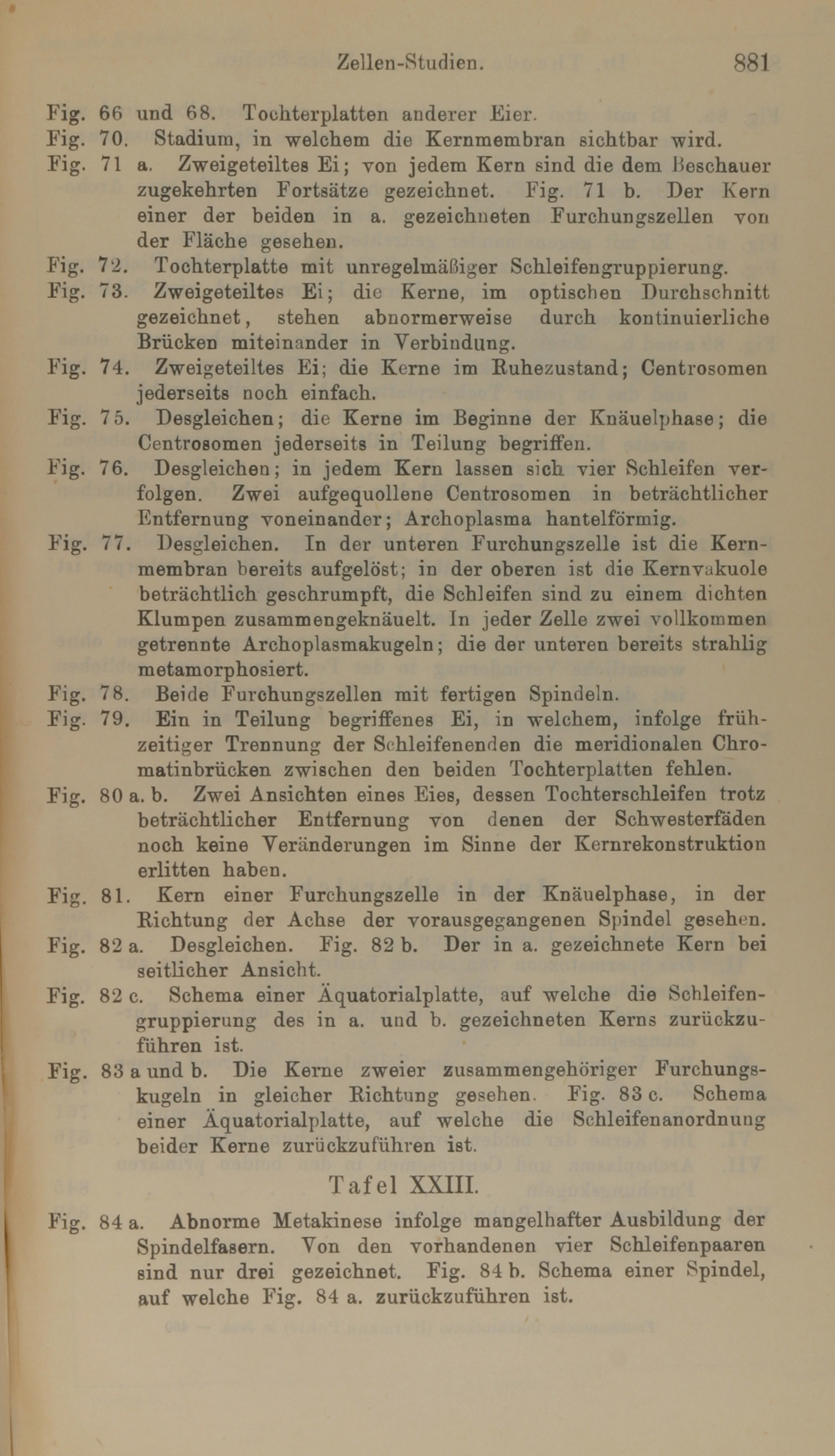 Zellen-Studien. 881

Fig. 66 und 68. Tochterplatten anderer Eier.

Fig. 70. Stadium, in welchem die Kernmembran sichtbar wird.

Fig. 71 a. Zweigeteiltes Ei; von jedem Kern sind die dem Beschauer zugekehrten Fortsätze gezeichnet. Fig. 71 b. Der Kern einer der beiden in a. gezeichneten Furchungszellen von der Fläche gesehen.

Fig. 72. Tochterplatte mit unregelmäßiger Schleifengruppierung.

Fig. 73. Zweigeteiltes Ei; die Kerne, im optischen Durchschnitt gezeichnet, stehen abnormerweise durch kontinuierliche Brücken miteinander in Verbindung.

Fig. 74. Zweigeteiltes Ei; die Kerne im Ruhezustand; Centrosomen jederseits noch einfach.

Fig. 75. Desgleichen; die Kerne im Beginne der Knäuelphase; die Centrosomen jederseits in Teilung begriffen.

Fig. 76. Desgleichen; in jedem Kern lassen sich vier Schleifen verfolgen. Zwei aufgequollene Centrosomen in beträchtlicher Entfernung voneinander; Archoplasma hantelförmig.

Fig. 77. Desgleichen. In der unteren Furchungszelle ist die Kernmembran bereits aufgelöst; in der oberen ist die Kernvakuole beträchtlich geschrumpft, die Schleifen sind zu einem dichten Klumpen zusammengeknäuelt. In jeder Zelle zwei vollkommen getrennte Archoplasmakugeln; die der unteren bereits strahlig metamorphosiert.

Fig. 78. Beide Furchungszellen mit fertigen Spindeln.

Fig. 79. Ein in Teilung begriffenes Ei, in welchem, infolge frühzeitiger Trennung der Schleifenenden die meridionalen Chromatinbrücken zwischen den beiden Tochterplatten fehlen.

Fig. 80 a. b. Zwei Ansichten eines Eies, dessen Tochterschleifen trotz beträchtlicher Entfernung von denen der Schwesterfäden noch keine Veränderungen im Sinne der Kernrekonstruktion erlitten haben.

Fig. 81. Kern einer Furchungszelle in der Knäuelphase, in der Richtung der Achse der vorausgegangenen Spindel gesehen.

Fig. 82 a. Desgleichen. Fig. 82 b. Der in a. gezeichnete Kern bei seitlicher Ansicht.

Fig. 82 c. Schema einer Äquatorialplatte, auf welche die Schleifengruppierung des in a. und b. gezeichneten Kerns zurückzuführen ist.

Fig. 83 a und b. Die Kerne zweier zusammengehöriger Furchungskugeln in gleicher Richtung gesehen. Fig. 83 c. Schema einer Äquatorialplatte, auf welche die Schleifenanordnung beider Kerne zurückzuführen ist.

Tafel XXIII.

Fig. 84 a. Abnorme Metakinese infolge mangelhafter Ausbildung der Spindelfasern. Von den vorhandenen vier Schleifenpaaren sind nur drei gezeichnet. Fig. 84 b. Schema einer Spindel, auf welche Fig. 84 a. zurückzuführen ist.